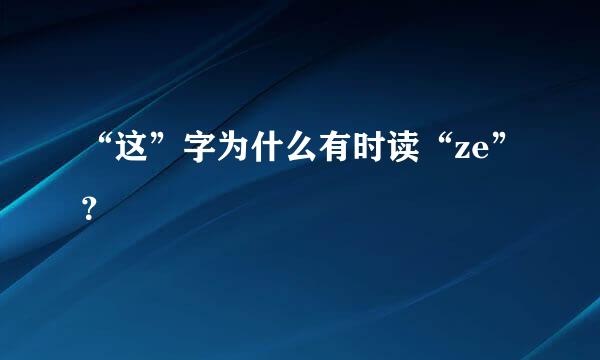 “这”字为什么有时读“ze”？